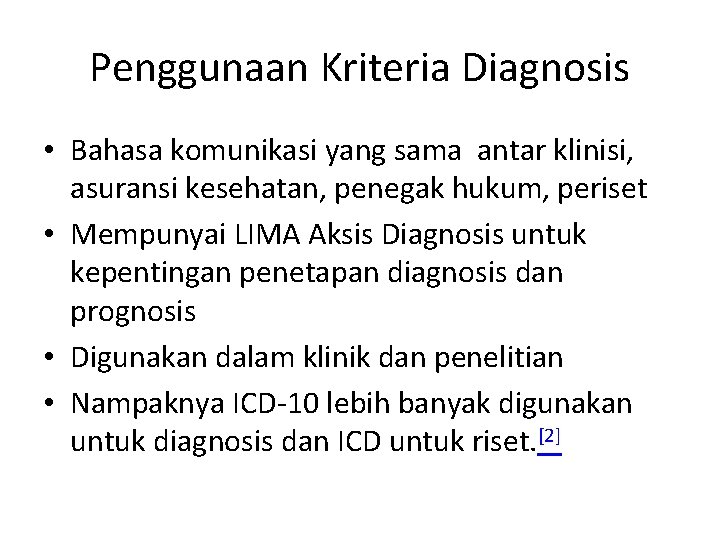 Penggunaan Kriteria Diagnosis

• Bahasa komunikasi yang sama antar klinisi, asuransi kesehatan, penegak hukum, periset
• Mempunyai LIMA Aksis Diagnosis untuk kepentingan penetapan diagnosis dan prognosis
• Digunakan dalam klinik dan penelitian
• Nampaknya ICD-10 lebih banyak digunakan untuk diagnosis dan ICD untuk riset.$^{[2]}$